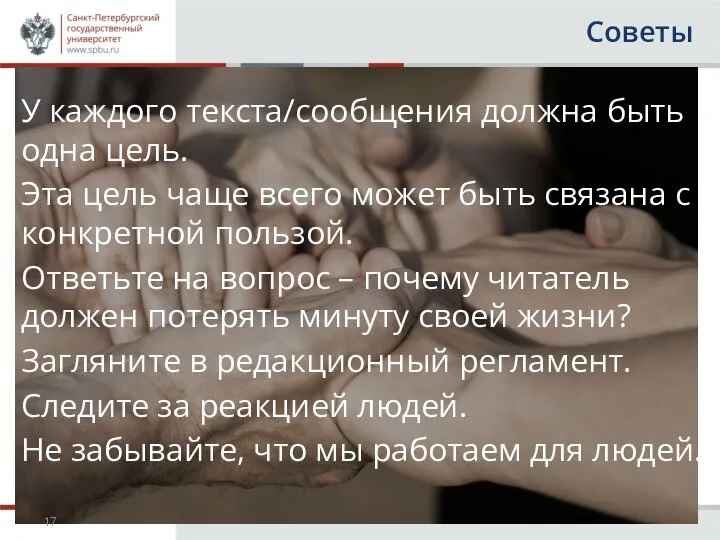 Санкт-Петербургский государственный университет
www.spbu.ru

Советы

У каждого текста/сообщения должна быть одна цель.

Эта цель чаще всего может быть связана с конкретной пользой.

Ответьте на вопрос – почему читатель должен потерять минуту своей жизни?

Загляните в редакционный регламент.

Следите за реакцией людей.

Не забывайте, что мы работаем для людей.

17